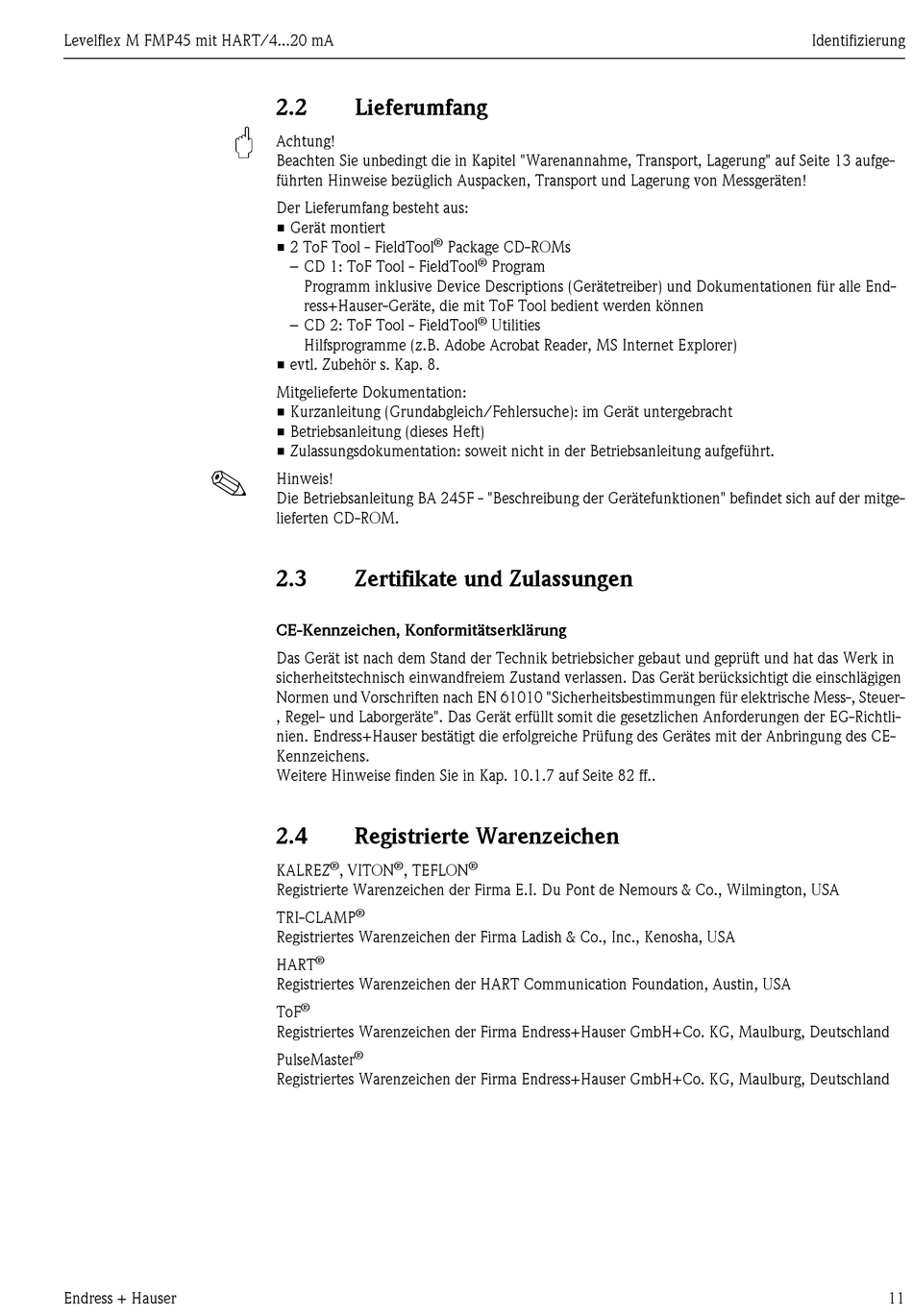 Levelflex M FMP45 mit HART/4...20 mA Identifizierung

2.2 Lieferumfang

Achtung!
Beachten Sie unbedingt die in Kapitel "Warenannahme, Transport, Lagerung" auf Seite 13 aufgeführten Hinweise bezüglich Auspacken, Transport und Lagerung von Messgeräten!

Der Lieferumfang besteht aus:
■ Gerät montiert
■ 2 ToF Tool - FieldTool® Package CD-ROMs
– CD 1: ToF Tool - FieldTool® Program
Programm inklusive Device Descriptions (Gerätetreiber) und Dokumentationen für alle Endress+Hauser-Geräte, die mit ToF Tool bedient werden können
– CD 2: ToF Tool - FieldTool® Utilities
Hilfsprogramme (z.B. Adobe Acrobat Reader, MS Internet Explorer)
■ evtl. Zubehör s. Kap. 8.

Mitgelieferte Dokumentation:
■ Kurzanleitung (Grundabgleich/Fehlersuche): im Gerät untergebracht
■ Betriebsanleitung (dieses Heft)
■ Zulassungsdokumentation: soweit nicht in der Betriebsanleitung aufgeführt.

Hinweis!
Die Betriebsanleitung BA 245F - "Beschreibung der Gerätefunktionen" befindet sich auf der mitgelieferten CD-ROM.

2.3 Zertifikate und Zulassungen

CE-Kennzeichen, Konformitätserklärung

Das Gerät ist nach dem Stand der Technik betriebsicher gebaut und geprüft und hat das Werk in sicherheitstechnisch einwandfreiem Zustand verlassen. Das Gerät berücksichtigt die einschlägigen Normen und Vorschriften nach EN 61010 "Sicherheitsbestimmungen für elektrische Mess-, Steuer-, Regel- und Laborgeräte". Das Gerät erfüllt somit die gesetzlichen Anforderungen der EG-Richtlinien. Endress+Hauser bestätigt die erfolgreiche Prüfung des Gerätes mit der Anbringung des CE-Kennzeichens.
Weitere Hinweise finden Sie in Kap. 10.1.7 auf Seite 82 ff..

2.4 Registrierte Warenzeichen

KALREZ®, VITON®, TEFLON®
Registrierte Warenzeichen der Firma E.I. Du Pont de Nemours & Co., Wilmington, USA

TRI-CLAMP®
Registriertes Warenzeichen der Firma Ladish & Co., Inc., Kenosha, USA

HART®
Registriertes Warenzeichen der HART Communication Foundation, Austin, USA

ToF®
Registriertes Warenzeichen der Firma Endress+Hauser GmbH+Co. KG, Maulburg, Deutschland

PulseMaster®
Registriertes Warenzeichen der Firma Endress+Hauser GmbH+Co. KG, Maulburg, Deutschland

Endress + Hauser 11